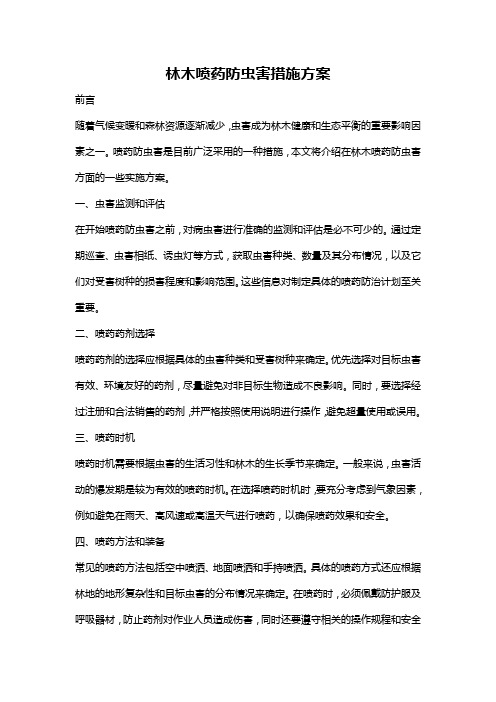 林木喷药防虫害措施方案

前言

随着气候变暖和森林资源逐渐减少，虫害成为林木健康和生态平衡的重要影响因素之一。喷药防虫害是目前广泛采用的一种措施，本文将介绍在林木喷药防虫害方面的一些实施方案。

一、虫害监测和评估

在开始喷药防虫害之前，对病虫害进行准确的监测和评估是必不可少的。通过定期巡查、虫害粘纸、诱虫灯等方式，获取虫害种类、数量及其分布情况，以及它们对受害树种的损害程度和影响范围。这些信息对制定具体的喷药防治计划至关重要。

二、喷药药剂选择

喷药药剂的选择应根据具体的虫害种类和受害树种来确定。优先选择对目标虫害有效、环境友好的药剂，尽量避免对非目标生物造成不良影响。同时，要选择经过注册和合法销售的药剂，并严格按照使用说明进行操作，避免超量使用或误用。

三、喷药时机

喷药时机需要根据虫害的生活习性和林木的生长季节来确定。一般来说，虫害活动的爆发期是较为有效的喷药时机。在选择喷药时机时，要充分考虑到气象因素，例如避免在雨天、高风速或高温天气进行喷药，以确保喷药效果和安全。

四、喷药方法和装备

常见的喷药方法包括空中喷洒、地面喷洒和手持喷洒。具体的喷药方式还应根据林地的地形复杂性和目标虫害的分布情况来确定。在喷药时，必须佩戴防护服及呼吸器材，防止药剂对作业人员造成伤害，同时还要遵守相关的操作规程和安全